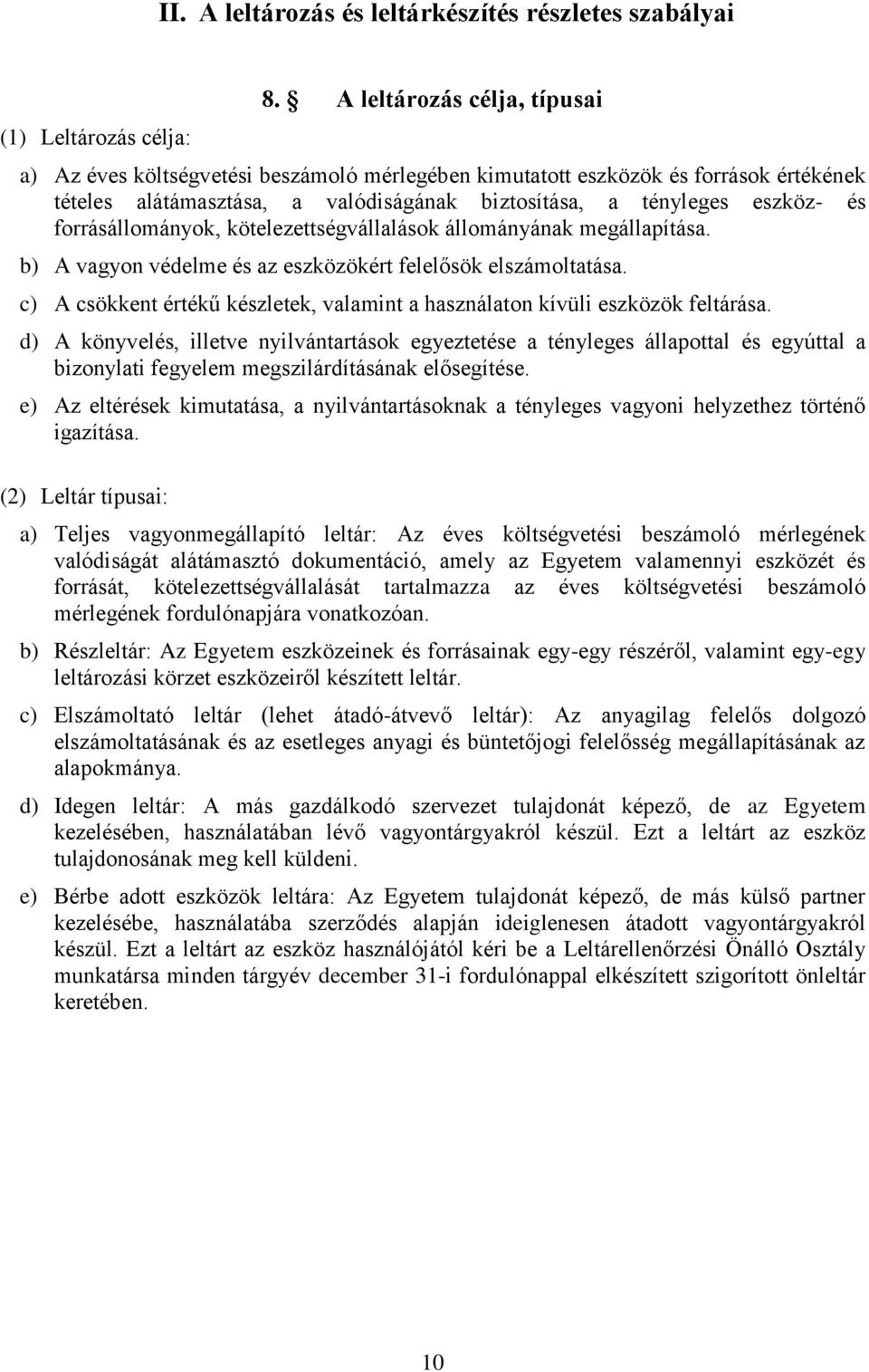 II. A leltározás és leltárkészítés részletes szabályai

8. § A leltározás célja, típusai

(1) Leltározás célja:

a) Az éves költségvetési beszámoló mérlegében kimutatott eszközök és források értékének tételes alátámasztása, a valódiságának biztosítása, a tényleges eszköz- és forrásállományok, kötelezettségvállalások állományának megállapítása.

b) A vagyon védelme és az eszközökért felelősök elszámoltatása.

c) A csökkent értékű készletek, valamint a használaton kívüli eszközök feltárása.

d) A könyvelés, illetve nyilvántartások egyeztetése a tényleges állapottal és egyúttal a bizonylati fegyelem megszilárdításának elősegítése.

e) Az eltérések kimutatása, a nyilvántartásoknak a tényleges vagyoni helyzethez történő igazítása.

(2) Leltár típusai:

a) Teljes vagyonmegállapító leltár: Az éves költségvetési beszámoló mérlegének valódiságát alátámasztó dokumentáció, amely az Egyetem valamennyi eszközét és forrását, kötelezettségvállalását tartalmazza az éves költségvetési beszámoló mérlegének fordulónapjára vonatkozóan.

b) Részleltár: Az Egyetem eszközeinek és forrásainak egy-egy részéről, valamint egy-egy leltározási körzet eszközeiről készített leltár.

c) Elszámoltató leltár (lehet átadó-átvevő leltár): Az anyagilag felelős dolgozó elszámoltatásának és az esetleges anyagi és büntetőjogi felelősség megállapításának az alapokmánya.

d) Idegen leltár: A más gazdálkodó szervezet tulajdonát képező, de az Egyetem kezelésében, használatában lévő vagyontárgyakról készül. Ezt a leltárt az eszköz tulajdonosának meg kell küldeni.

e) Bérbe adott eszközök leltára: Az Egyetem tulajdonát képező, de más külső partner kezelésébe, használatába szerződés alapján ideiglenesen átadott vagyontárgyakról készül. Ezt a leltárt az eszköz használójától kéri be a Leltárellenőrzési Önálló Osztály munkatársa minden tárgyév december 31-i fordulónappal elkészített szigorított önleltár keretében.

10